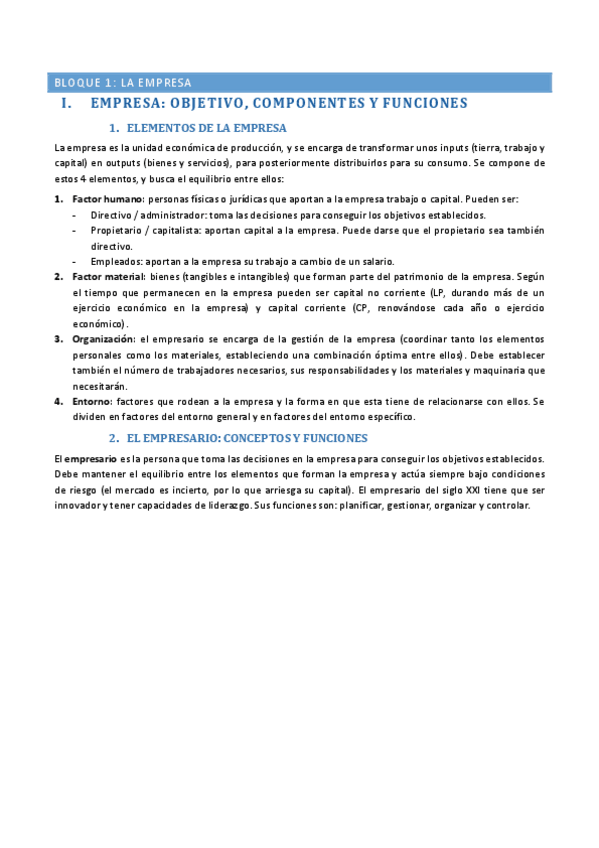 BLOQUE 1: LA EMPRESA

I. EMPRESA: OBJETIVO, COMPONENTES Y FUNCIONES

1. ELEMENTOS DE LA EMPRESA

La empresa es la unidad económica de producción, y se encarga de transformar unos inputs (tierra, trabajo y capital) en outputs (bienes y servicios), para posteriormente distribuirlos para su consumo. Se compone de estos 4 elementos, y busca el equilibrio entre ellos:

1. Factor humano: personas físicas o jurídicas que aportan a la empresa trabajo o capital. Pueden ser:
- Directivo / administrador: toma las decisiones para conseguir los objetivos establecidos.
- Propietario / capitalista: aportan capital a la empresa. Puede darse que el propietario sea también directivo.
- Empleados: aportan a la empresa su trabajo a cambio de un salario.
2. Factor material: bienes (tangibles e intangibles) que forman parte del patrimonio de la empresa. Según el tiempo que permanecen en la empresa pueden ser capital no corriente (LP, durando más de un ejercicio económico en la empresa) y capital corriente (CP, renovándose cada año o ejercicio económico).
3. Organización: el empresario se encarga de la gestión de la empresa (coordinar tanto los elementos personales como los materiales, estableciendo una combinación óptima entre ellos). Debe establecer también el número de trabajadores necesarios, sus responsabilidades y los materiales y maquinaria que necesitarán.
4. Entorno: factores que rodean a la empresa y la forma en que esta tiene de relacionarse con ellos. Se dividen en factores del entorno general y en factores del entorno específico.

2. EL EMPRESARIO: CONCEPTOS Y FUNCIONES

El empresario es la persona que toma las decisiones en la empresa para conseguir los objetivos establecidos. Debe mantener el equilibrio entre los elementos que forman la empresa y actúa siempre bajo condiciones de riesgo (el mercado es incierto, por lo que arriesga su capital). El empresario del siglo XXI tiene que ser innovador y tener capacidades de liderazgo. Sus funciones son: planificar, gestionar, organizar y controlar.